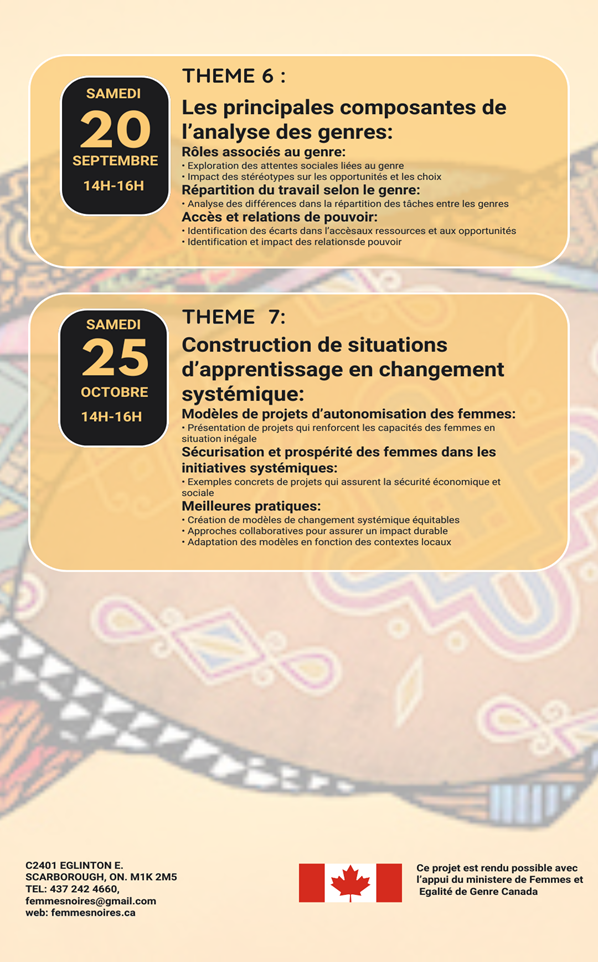 SAMEDI
20
SEPTEMBRE
14H-16H

THEME 6 :

Les principales composantes de l'analyse des genres:

Rôles associés au genre:
• Exploration des attentes sociales liées au genre
• Impact des stéréotypes sur les opportunités et les choix

Répartition du travail selon le genre:
• Analyse des différences dans la répartition des tâches entre les genres

Accès et relations de pouvoir:
• Identification des écarts dans l'accèsaux ressources et aux opportunités
• Identification et impact des relationsde pouvoir

SAMEDI
25
OCTOBRE
14H-16H

THEME 7:

Construction de situations d'apprentissage en changement systémique:

Modèles de projets d'autonomisation des femmes:
• Présentation de projets qui renforcent les capacités des femmes en situation inégale

Sécurisation et prospérité des femmes dans les initiatives systémiques:
• Exemples concrets de projets qui assurent la sécurité économique et sociale

Meilleures pratiques:
• Création de modèles de changement systémique équitables
• Approches collaboratives pour assurer un impact durable
• Adaptation des modèles en fonction des contextes locaux

C2401 EGLINTON E.
SCARBOROUGH, ON. M1K 2M5
TEL: 437 242 4660,
femmesnoires@gmail.com
web: femmesnoires.ca

Ce projet est rendu possible avec l'appui du ministere de Femmes et Egalité de Genre Canada